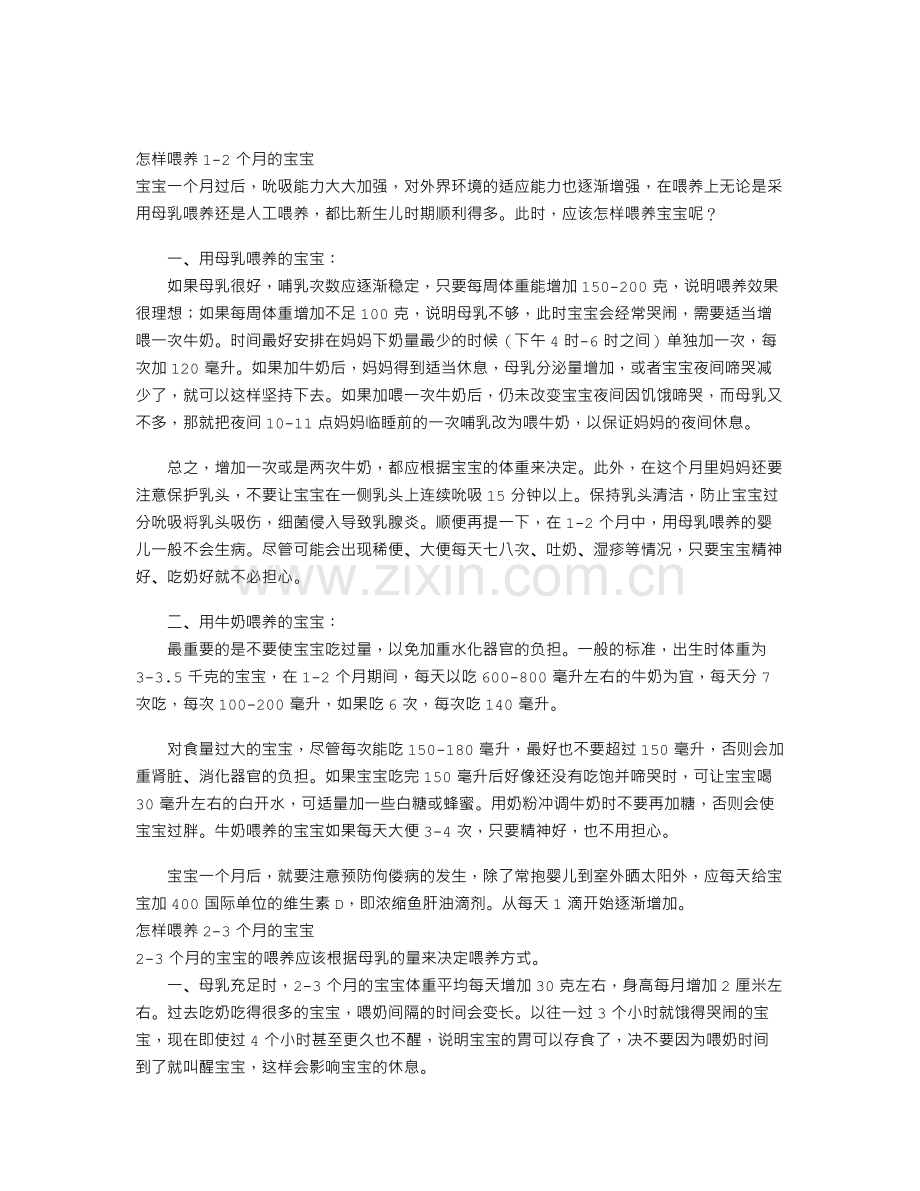 怎样喂养 1-2 个月的宝宝
宝宝一个月过后，吮吸能力大大加强，对外界环境的适应能力也逐渐增强，在喂养上无论是采用母乳喂养还是人工喂养，都比新生儿时期顺利得多。此时，应该怎样喂养宝宝呢？

一、用母乳喂养的宝宝：
如果母乳很好，哺乳次数应逐渐稳定，只要每周体重能增加 150-200 克，说明喂养效果很理想；如果每周体重增加不足 100 克，说明母乳不够，此时宝宝会经常哭闹，需要适当增喂一次牛奶。时间最好安排在妈妈下奶量最少的时候（下午 4 时-6 时之间）单独加一次，每次加 120 毫升。如果加牛奶后，妈妈得到适当休息，母乳分泌量增加，或者宝宝夜间啼哭减少了，就可以这样坚持下去。如果加喂一次牛奶后，仍未改变宝宝夜间因饥饿啼哭，而母乳又不多，那就把夜间 10-11 点妈妈临睡前的一次哺乳改为喂牛奶，以保证妈妈的夜间休息。

总之，增加一次或是两次牛奶，都应根据宝宝的体重来决定。此外，在这个月里妈妈还要注意保护乳头，不要让宝宝在一侧乳头上连续吮吸 15 分钟以上。保持乳头清洁，防止宝宝过分吮吸将乳头吸伤，细菌侵入导致乳腺炎。顺便再提一下，在 1-2 个月中，用母乳喂养的婴儿一般不会生病。尽管可能会出现稀便、大便每天七八次、吐奶、湿疹等情况，只要宝宝精神好、吃奶好就不必担心。

二、用牛奶喂养的宝宝：
最重要的是不要使宝宝吃过量，以免加重水化器官的负担。一般的标准，出生时体重为 3-3.5 千克的宝宝，在 1-2 个月期间，每天以吃 600-800 毫升左右的牛奶为宜，每天分 7 次吃，每次 100-200 毫升，如果吃 6 次，每次吃 140 毫升。

对食量过大的宝宝，尽管每次能吃 150-180 毫升，最好也不要超过 150 毫升，否则会加重肾脏、消化器官的负担。如果宝宝吃完 150 毫升后好像还没有吃饱并啼哭时，可让宝宝喝 30 毫升左右的白开水，可适量加一些白糖或蜂蜜。用奶粉冲调牛奶时不要再加糖，否则会使宝宝过胖。牛奶喂养的宝宝如果每天大便 3-4 次，只要精神好，也不用担心。

宝宝一个月后，就要注意预防佝偻病的发生，除了常抱婴儿到室外晒太阳外，应每天给宝宝加 400 国际单位的维生素 D，即浓缩鱼肝油滴剂。从每天 1 滴开始逐渐增加。
怎样喂养 2-3 个月的宝宝
2-3 个月的宝宝的喂养应该根据母乳的量来决定喂养方式。
一、母乳充足时，2-3 个月的宝宝体重平均每天增加 30 克左右，身高每月增加 2 厘米左右。过去吃奶吃得很多的宝宝，喂奶间隔的时间会变长。以往一过 3 个小时就饿得哭闹的宝宝，现在即使过 4 个小时甚至更久也不醒，说明宝宝的胃可以存食了，决不要因为喂奶时间到了就叫醒宝宝，这样会影响宝宝的休息。

www.zixin.com.cn